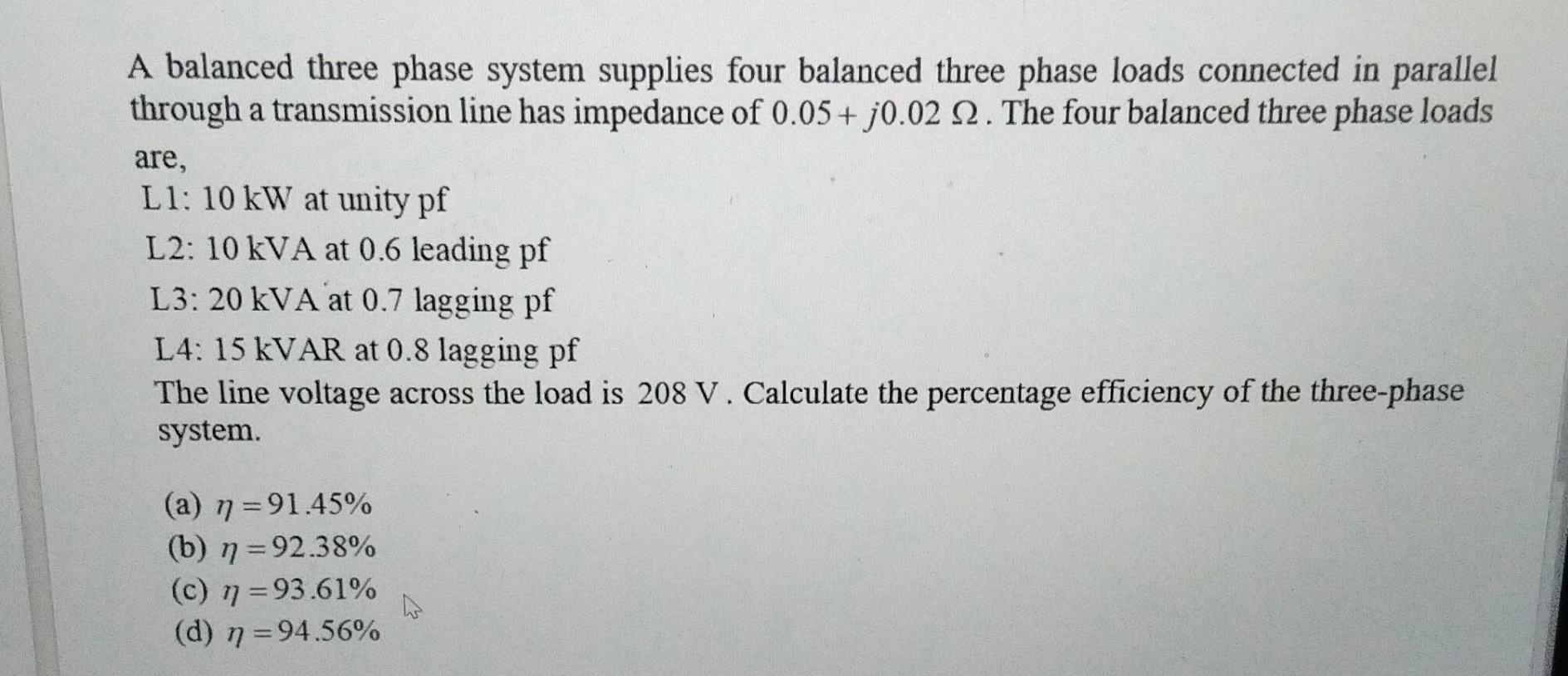 A balanced three phase system supplies four balanced three phase loads connected in parallel through a transmission line has impedance of $0.05 + j0.02\ \Omega$. The four balanced three phase loads are,

L1: 10 kW at unity pf

L2: 10 kVA at 0.6 leading pf

L3: 20 kVA at 0.7 lagging pf

L4: 15 kVAR at 0.8 lagging pf

The line voltage across the load is 208 V. Calculate the percentage efficiency of the three-phase system.

(a) $\eta = 91.45\%$
(b) $\eta = 92.38\%$
(c) $\eta = 93.61\%$
(d) $\eta = 94.56\%$